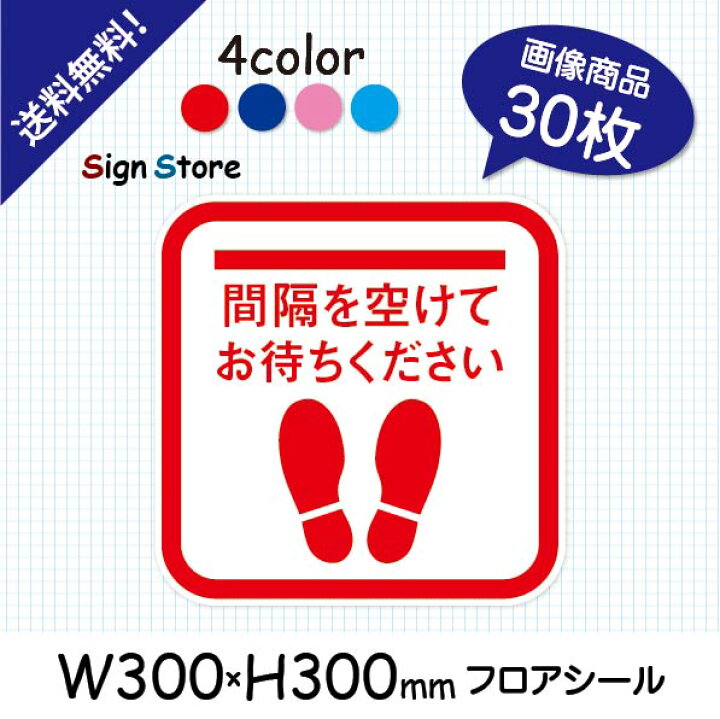 送料無料!

4color

Sign Store

画像商品
30枚

間隔を空けて
お待ちください

W300×H300mm フロアシール